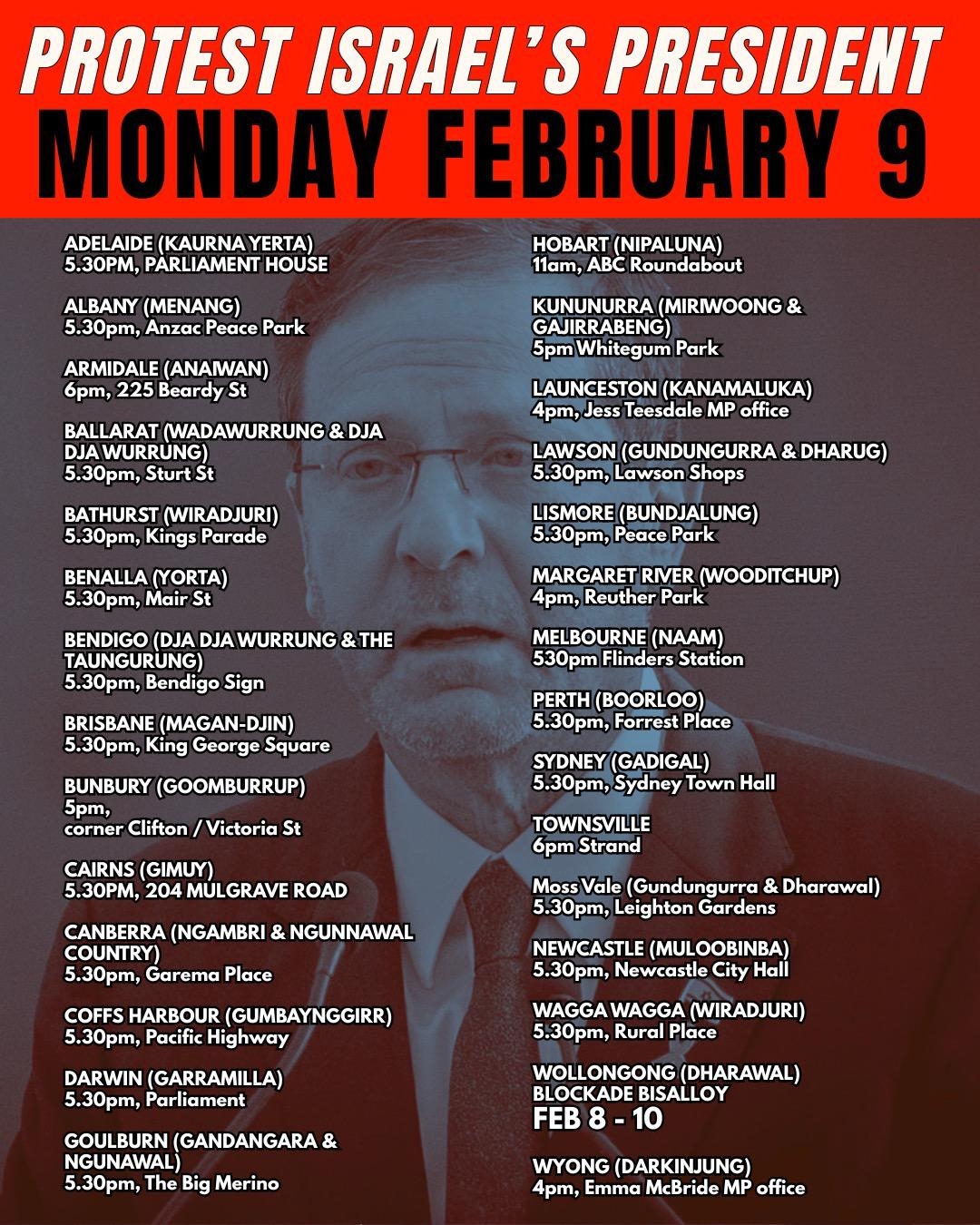 PROTEST ISRAEL'S PRESIDENT
MONDAY FEBRUARY 9

ADELAIDE (KAURNA YERTA)
5.30PM, PARLIAMENT HOUSE

ALBANY (MENANG)
5.30pm, Anzac Peace Park

ARMIDALE (ANAIWAN)
6pm, 225 Beardy St

BALLARAT (WADAWURRUNG & DJA DJA WURRUNG)
5.30pm, Sturt St

BATHURST (WIRADJURI)
5.30pm, Kings Parade

BENALLA (YORTA)
5.30pm, Mair St

BENDIGO (DJA DJA WURRUNG & THE TAUNGURUNG)
5.30pm, Bendigo Sign

BRISBANE (MAGAN-DJIN)
5.30pm, King George Square

BUNBURY (GOOMBURRUP)
5pm,
corner Clifton / Victoria St

CAIRNS (GIMUY)
5.30PM, 204 MULGRAVE ROAD

CANBERRA (NGAMBRI & NGUNNAWAL COUNTRY)
5.30pm, Garema Place

COFFS HARBOUR (GUMBAYNGGIRR)
5.30pm, Pacific Highway

DARWIN (GARRAMILLA)
5.30pm, Parliament

GOULBURN (GANDANGARA & NGUNAWAL)
5.30pm, The Big Merino

HOBART (NIPALUNA)
11am, ABC Roundabout

KUNUNURRA (MIRIWOONG & GAJIRRABENG)
5pm Whitegum Park

LAUNCESTON (KANAMALUKA)
4pm, Jess Teesdale MP office

LAWSON (GUNDUNGURRA & DHARUG)
5.30pm, Lawson Shops

LISMORE (BUNDJALUNG)
5.30pm, Peace Park

MARGARET RIVER (WOODITCHUP)
4pm, Reuther Park

MELBOURNE (NAAM)
530pm Flinders Station

PERTH (BOORLOO)
5.30pm, Forrest Place

SYDNEY (GADIGAL)
5.30pm, Sydney Town Hall

TOWNSVILLE
6pm Strand

Moss Vale (Gundungurra & Dharawal)
5.30pm, Leighton Gardens

NEWCASTLE (MULOOBINBA)
5.30pm, Newcastle City Hall

WAGGA WAGGA (WIRADJURI)
5.30pm, Rural Place

WOLLONGONG (DHARAWAL)
BLOCKADE BISALLOY
FEB 8 - 10

WYONG (DARKINJUNG)
4pm, Emma McBride MP office